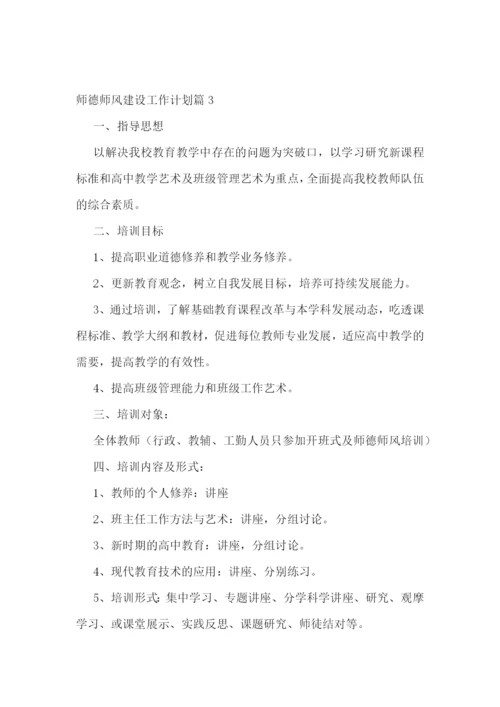 师德师风建设工作计划篇 3

一、指导思想

以解决我校教育教学中存在的问题为突破口，以学习研究新课程标准和高中教学艺术及班级管理艺术为重点，全面提高我校教师队伍的综合素质。

二、培训目标

1、提高职业道德修养和教学业务修养。

2、更新教育观念，树立自我发展目标，培养可持续发展能力。

3、通过培训，了解基础教育课程改革与本学科发展动态，吃透课程标准、教学大纲和教材，促进每位教师专业发展，适应高中教学的需要，提高教学的有效性。

4、提高班级管理能力和班级工作艺术。

三、培训对象：

全体教师（行政、教辅、工勤人员只参加开班式及师德师风培训）

四、培训内容及形式：

1、教师的个人修养：讲座

2、班主任工作方法与艺术：讲座，分组讨论。

3、新时期的高中教育：讲座，分组讨论。

4、现代教育技术的应用：讲座、分别练习。

5、培训形式：集中学习、专题讲座、分学科学讲座、研究、观摩学习、或课堂展示、实践反思、课题研究、师徒结对等。